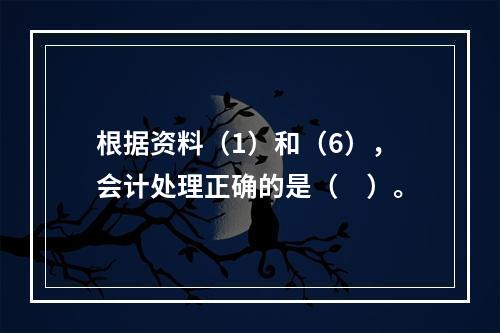 根据资料（1）和（6），会计处理正确的是（　）。